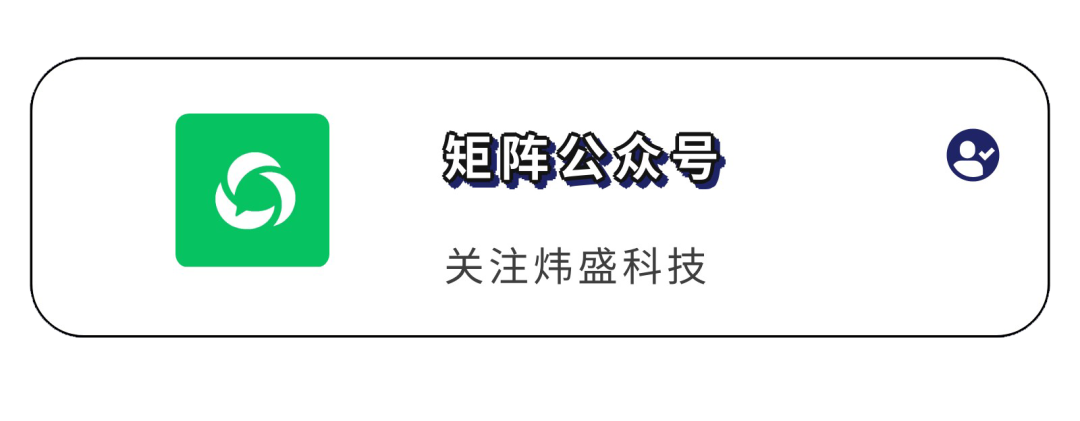 矩阵公众号

关注炜盛科技